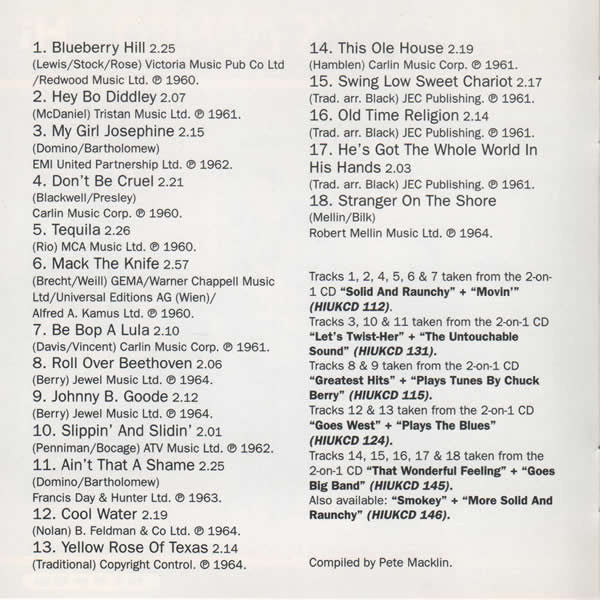 1. Blueberry Hill 2.25
(Lewis/Stock/Rose) Victoria Music Pub Co Ltd /Redwood Music Ltd. ℗ 1960.
2. Hey Bo Diddley 2.07
(McDaniel) Tristan Music Ltd. ℗ 1961.
3. My Girl Josephine 2.15
(Domino/Bartholomew)
EMI United Partnership Ltd. ℗ 1962.
4. Don't Be Cruel 2.21
(Blackwell/Presley)
Carlin Music Corp. ℗ 1960.
5. Tequila 2.26
(Rio) MCA Music Ltd. ℗ 1960.
6. Mack The Knife 2.57
(Brecht/Weill) GEMA/Warner Chappell Music Ltd/Universal Editions AG (Wien)/
Alfred A. Kamus Ltd. ℗ 1960.
7. Be Bop A Lula 2.10
(Davis/Vincent) Carlin Music Corp. ℗ 1961.
8. Roll Over Beethoven 2.06
(Berry) Jewel Music Ltd. ℗ 1964.
9. Johnny B. Goode 2.12
(Berry) Jewel Music Ltd. ℗ 1964.
10. Slippin' And Slidin' 2.01
(Penniman/Bocage) ATV Music Ltd. ℗ 1962.
11. Ain't That A Shame 2.25
(Domino/Bartholomew)
Francis Day & Hunter Ltd. ℗ 1963.
12. Cool Water 2.19
(Nolan) B. Feldman & Co Ltd. ℗ 1964.
13. Yellow Rose Of Texas 2.14
(Traditional) Copyright Control. ℗ 1964.

14. This Ole House 2.19
(Hamblen) Carlin Music Corp. ℗ 1961.
15. Swing Low Sweet Chariot 2.17
(Trad. arr. Black) JEC Publishing. ℗ 1961.
16. Old Time Religion 2.14
(Trad. arr. Black) JEC Publishing. ℗ 1961.
17. He's Got The Whole World In His Hands 2.03
(Trad. arr. Black) JEC Publishing. ℗ 1961.
18. Stranger On The Shore
(Mellin/Bilk)
Robert Mellin Music Ltd. ℗ 1964.

Tracks 1, 2, 4, 5, 6 & 7 taken from the 2-on-1 CD "Solid And Raunchy" + "Movin'" (HIUKCD 112).
Tracks 3, 10 & 11 taken from the 2-on-1 CD "Let's Twist-Her" + "The Untouchable Sound" (HIUKCD 131).
Tracks 8 & 9 taken from the 2-on-1 CD "Greatest Hits" + "Plays Tunes By Chuck Berry" (HIUKCD 115).
Tracks 12 & 13 taken from the 2-on-1 CD "Goes West" + "Plays The Blues" (HIUKCD 124).
Tracks 14, 15, 16, 17 & 18 taken from the 2-on-1 CD "That Wonderful Feeling" + "Goes Big Band" (HIUKCD 145).
Also available: "Smokey" + "More Solid And Raunchy" (HIUKCD 146).

Compiled by Pete Macklin.